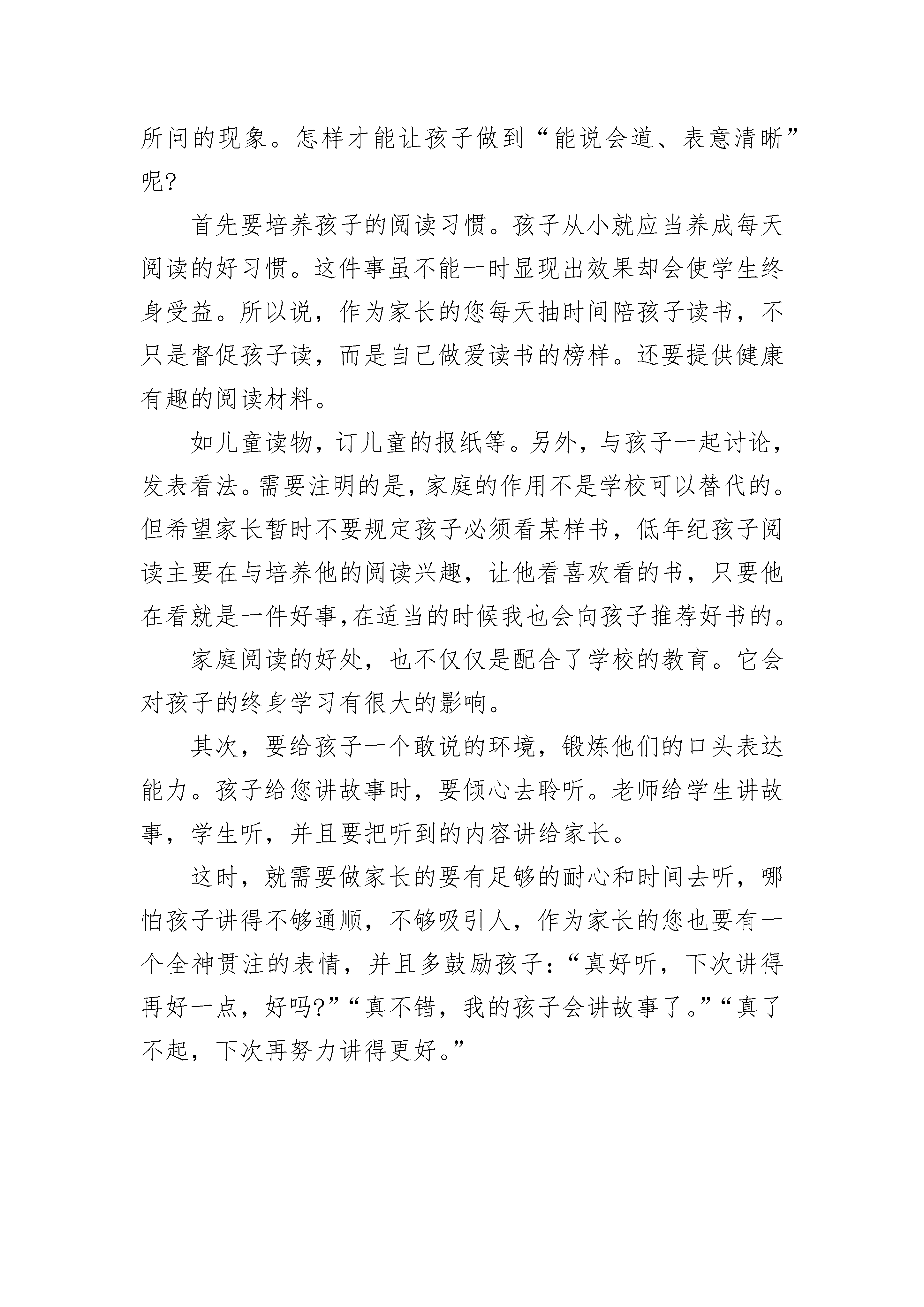 所问的现象。怎样才能让孩子做到“能说会道、表意清晰”呢?

首先要培养孩子的阅读习惯。孩子从小就应当养成每天阅读的好习惯。这件事虽不能一时显现出效果却会使学生终身受益。所以说，作为家长的您每天抽时间陪孩子读书，不只是督促孩子读，而是自己做爱读书的榜样。还要提供健康有趣的阅读材料。

如儿童读物，订儿童的报纸等。另外，与孩子一起讨论，发表看法。需要注明的是，家庭的作用不是学校可以替代的。但希望家长暂时不要规定孩子必须看某样书，低年纪孩子阅读主要在与培养他的阅读兴趣，让他看喜欢看的书，只要他在看就是一件好事,在适当的时候我也会向孩子推荐好书的。

家庭阅读的好处，也不仅仅是配合了学校的教育。它会对孩子的终身学习有很大的影响。

其次，要给孩子一个敢说的环境，锻炼他们的口头表达能力。孩子给您讲故事时，要倾心去聆听。老师给学生讲故事，学生听，并且要把听到的内容讲给家长。

这时，就需要做家长的要有足够的耐心和时间去听，哪怕孩子讲得不够通顺，不够吸引人，作为家长的您也要有一个全神贯注的表情，并且多鼓励孩子:“真好听，下次讲得再好一点，好吗?”“真不错，我的孩子会讲故事了。”“真了不起，下次再努力讲得更好。”